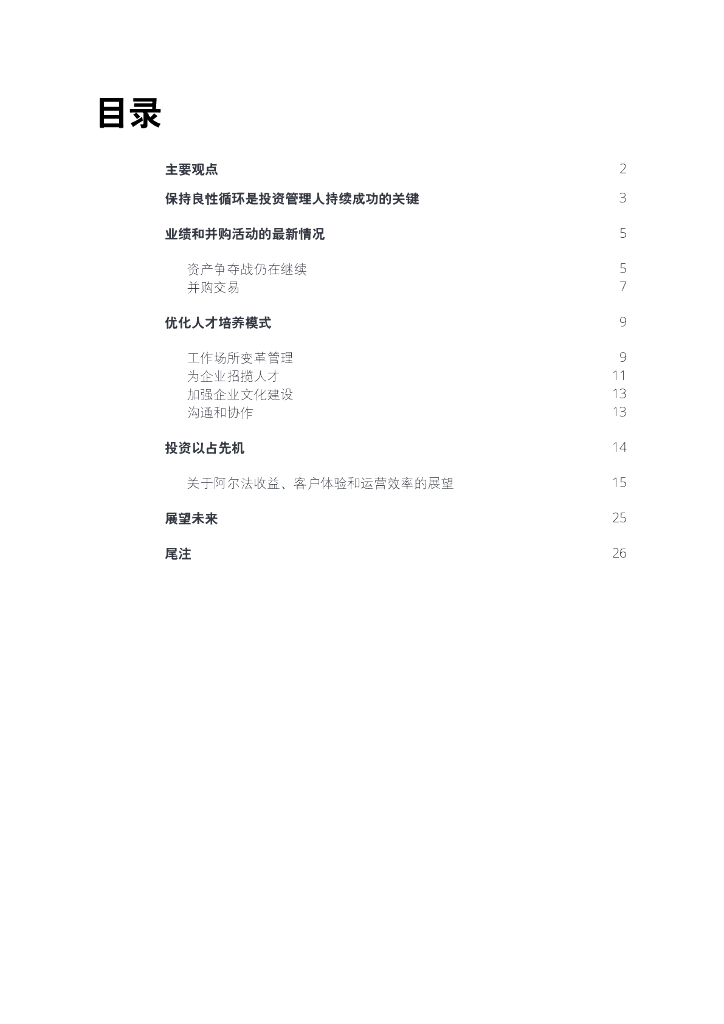 目录

主要观点 2

保持良性循环是投资管理人持续成功的关键 3

业绩和并购活动的最新情况 5

资产争夺战仍在继续 5
并购交易 7

优化人才培养模式 9

工作场所变革管理 9
为企业招揽人才 11
加强企业文化建设 13
沟通和协作 13

投资以占先机 14

关于阿尔法收益、客户体验和运营效率的展望 15

展望未来 25

尾注 26